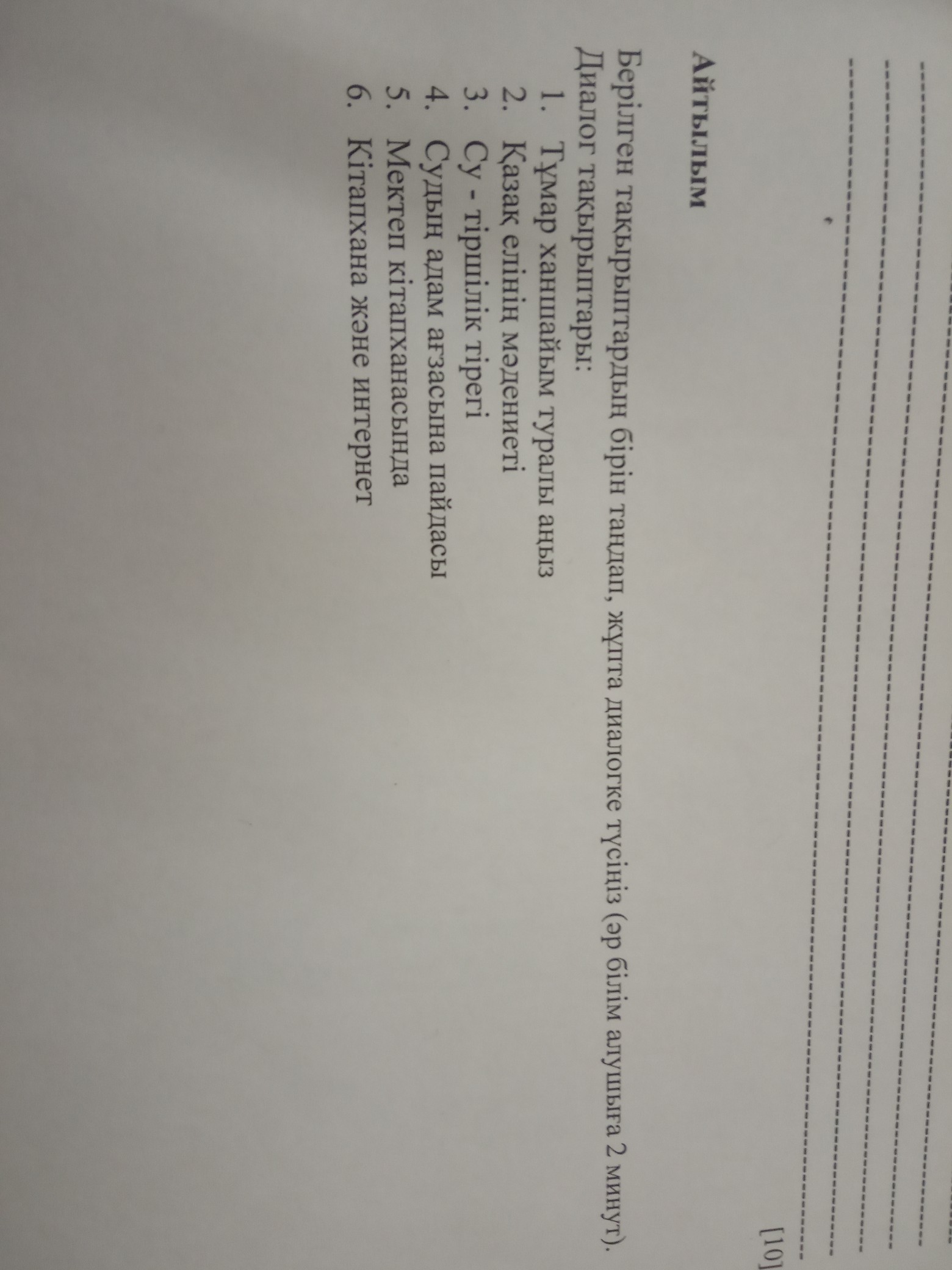 ____
____
____
____

[10]

Айтылым

Берілген тақырыптардың бірін таңдап, жұпта диалогке түсіңіз (әр білім алушыға 2 минут). Диалог тақырыптары:

1. Тұмар ханшайым туралы аңыз
2. Қазақ елінің мәдениеті
3. Су - тіршілік тірегі
4. Судың адам ағзасына пайдасы
5. Мектеп кітапханасында
6. Кітапхана және интернет